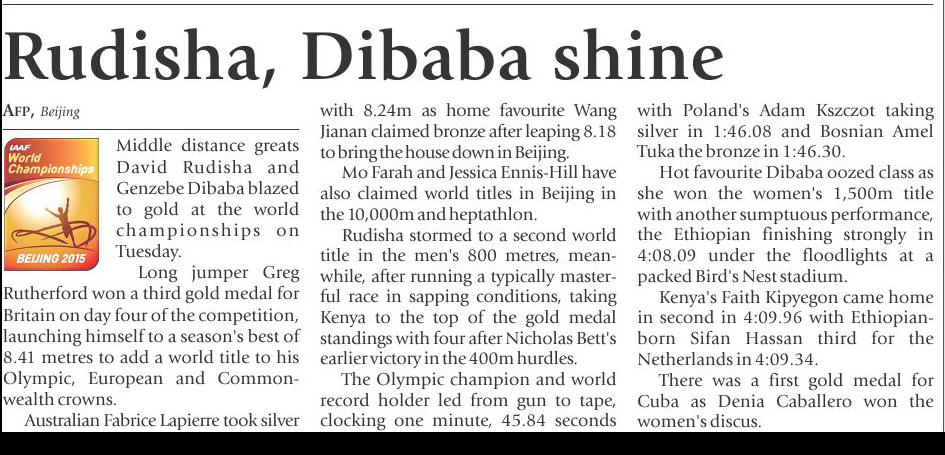 Rudisha, Dibaba shine

AFP, Beijing

IAAF World Championships BEIJING 2015

Middle distance greats David Rudisha and Genzebe Dibaba blazed to gold at the world championships on Tuesday.

Long jumper Greg Rutherford won a third gold medal for Britain on day four of the competition, launching himself to a season's best of 8.41 metres to add a world title to his Olympic, European and Commonwealth crowns.

Australian Fabrice Lapierre took silver with 8.24m as home favourite Wang Jianan claimed bronze after leaping 8.18 to bring the house down in Beijing.

Mo Farah and Jessica Ennis-Hill have also claimed world titles in Beijing in the 10,000m and heptathlon.

Rudisha stormed to a second world title in the men's 800 metres, meanwhile, after running a typically masterful race in sapping conditions, taking Kenya to the top of the gold medal standings with four after Nicholas Bett's earlier victory in the 400m hurdles.

The Olympic champion and world record holder led from gun to tape, clocking one minute, 45.84 seconds with Poland's Adam Kszczot taking silver in 1:46.08 and Bosnian Amel Tuka the bronze in 1:46.30.

Hot favourite Dibaba oozed class as she won the women's 1,500m title with another sumptuous performance, the Ethiopian finishing strongly in 4:08.09 under the floodlights at a packed Bird's Nest stadium.

Kenya's Faith Kipyegon came home in second in 4:09.96 with Ethiopian-born Sifan Hassan third for the Netherlands in 4:09.34.

There was a first gold medal for Cuba as Denia Caballero won the women's discus.